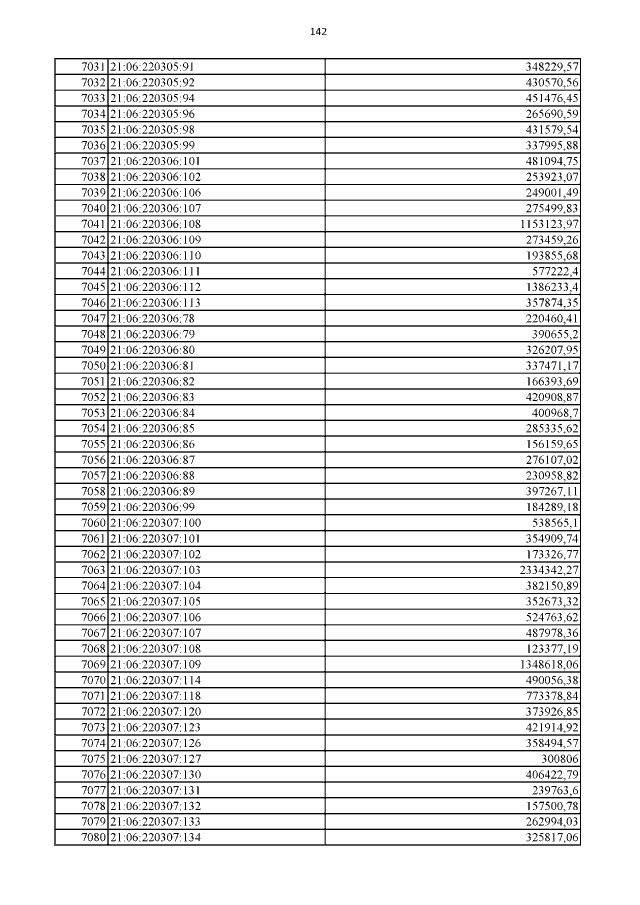 142

| | | |
|---|---|---|
| 7031 | 21:06:220305:91 | 348229,57 |
| 7032 | 21:06:220305:92 | 430570,56 |
| 7033 | 21:06:220305:94 | 451476,45 |
| 7034 | 21:06:220305:96 | 265690,59 |
| 7035 | 21:06:220305:98 | 431579,54 |
| 7036 | 21:06:220305:99 | 337995,88 |
| 7037 | 21:06:220306:101 | 481094,75 |
| 7038 | 21:06:220306:102 | 253923,07 |
| 7039 | 21:06:220306:106 | 249001,49 |
| 7040 | 21:06:220306:107 | 275499,83 |
| 7041 | 21:06:220306:108 | 1153123,97 |
| 7042 | 21:06:220306:109 | 273459,26 |
| 7043 | 21:06:220306:110 | 193855,68 |
| 7044 | 21:06:220306:111 | 577222,4 |
| 7045 | 21:06:220306:112 | 1386233,4 |
| 7046 | 21:06:220306:113 | 357874,35 |
| 7047 | 21:06:220306:78 | 220460,41 |
| 7048 | 21:06:220306:79 | 390655,2 |
| 7049 | 21:06:220306:80 | 326207,95 |
| 7050 | 21:06:220306:81 | 337471,17 |
| 7051 | 21:06:220306:82 | 166393,69 |
| 7052 | 21:06:220306:83 | 420908,87 |
| 7053 | 21:06:220306:84 | 400968,7 |
| 7054 | 21:06:220306:85 | 285335,62 |
| 7055 | 21:06:220306:86 | 156159,65 |
| 7056 | 21:06:220306:87 | 276107,02 |
| 7057 | 21:06:220306:88 | 230958,82 |
| 7058 | 21:06:220306:89 | 397267,11 |
| 7059 | 21:06:220306:99 | 184289,18 |
| 7060 | 21:06:220307:100 | 538565,1 |
| 7061 | 21:06:220307:101 | 354909,74 |
| 7062 | 21:06:220307:102 | 173326,77 |
| 7063 | 21:06:220307:103 | 2334342,27 |
| 7064 | 21:06:220307:104 | 382150,89 |
| 7065 | 21:06:220307:105 | 352673,32 |
| 7066 | 21:06:220307:106 | 524763,62 |
| 7067 | 21:06:220307:107 | 487978,36 |
| 7068 | 21:06:220307:108 | 123377,19 |
| 7069 | 21:06:220307:109 | 1348618,06 |
| 7070 | 21:06:220307:114 | 490056,38 |
| 7071 | 21:06:220307:118 | 773378,84 |
| 7072 | 21:06:220307:120 | 373926,85 |
| 7073 | 21:06:220307:123 | 421914,92 |
| 7074 | 21:06:220307:126 | 358494,57 |
| 7075 | 21:06:220307:127 | 300806 |
| 7076 | 21:06:220307:130 | 406422,79 |
| 7077 | 21:06:220307:131 | 239763,6 |
| 7078 | 21:06:220307:132 | 157500,78 |
| 7079 | 21:06:220307:133 | 262994,03 |
| 7080 | 21:06:220307:134 | 325817,06 |